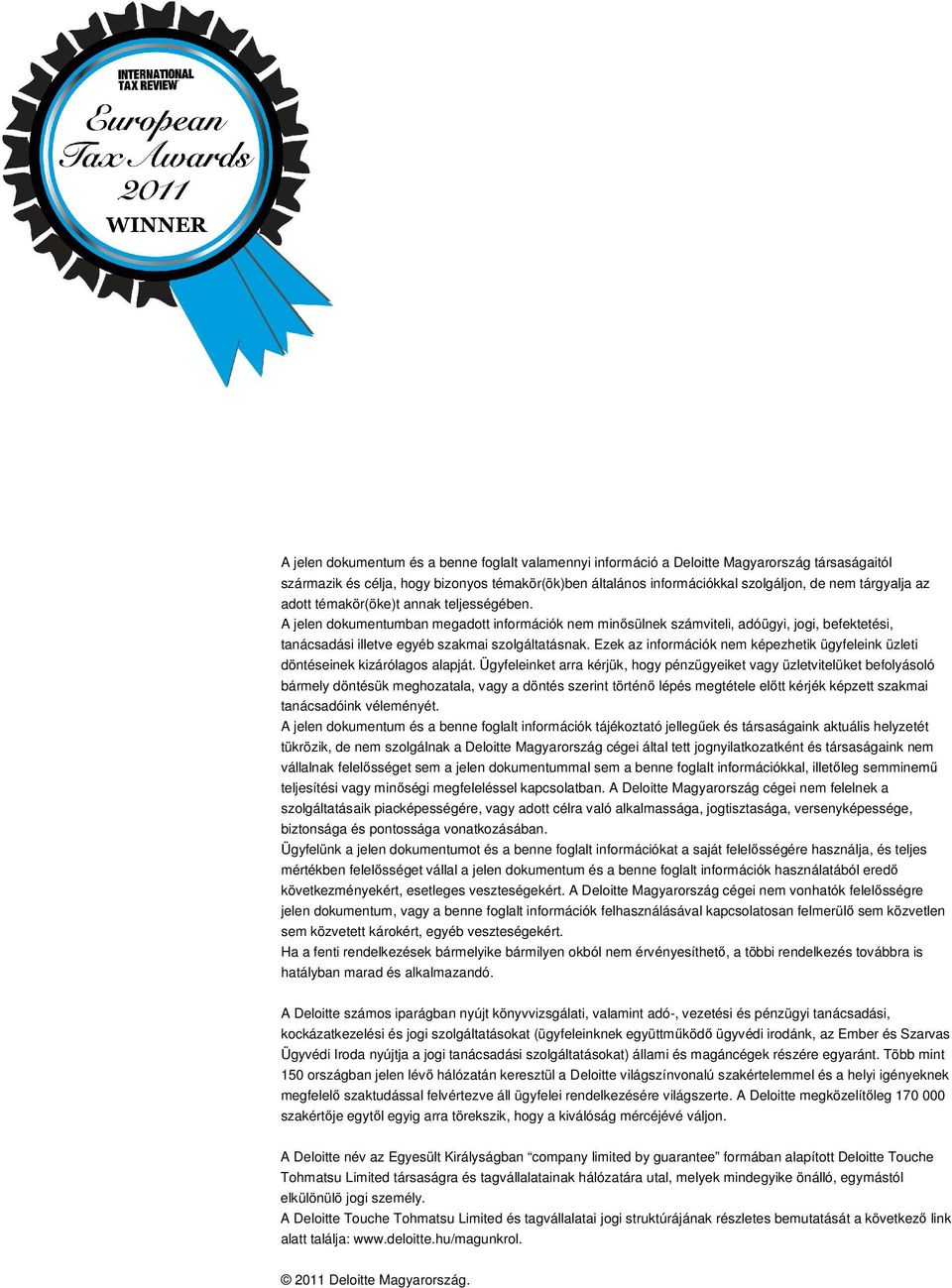 INTERNATIONAL TAX REVIEW
European Tax Awards 2011
WINNER

A jelen dokumentum és a benne foglalt valamennyi információ a Deloitte Magyarország társaságaitól származik és célja, hogy bizonyos témakör(ök)ben általános információkkal szolgáljon, de nem tárgyalja az adott témakör(öke)t annak teljességében.
A jelen dokumentumban megadott információk nem minősülnek számviteli, adóügyi, jogi, befektetési, tanácsadási illetve egyéb szakmai szolgáltatásnak. Ezek az információk nem képezhetik ügyfeleink üzleti döntéseinek kizárólagos alapját. Ügyfeleinket arra kérjük, hogy pénzügyeiket vagy üzletvitelüket befolyásoló bármely döntésük meghozatala, vagy a döntés szerint történő lépés megtétele előtt kérjék képzett szakmai tanácsadóink véleményét.
A jelen dokumentum és a benne foglalt információk tájékoztató jellegűek és társaságaink aktuális helyzetét tükrözik, de nem szolgálnak a Deloitte Magyarország cégei által tett jognyilatkozatként és társaságaink nem vállalnak felelősséget sem a jelen dokumentummal sem a benne foglalt információkkal, illetőleg semminemű teljesítési vagy minőségi megfeleléssel kapcsolatban. A Deloitte Magyarország cégei nem felelnek a szolgáltatásaik piacképességére, vagy adott célra való alkalmassága, jogtisztasága, versenyképessége, biztonsága és pontossága vonatkozásában.
Ügyfelünk a jelen dokumentumot és a benne foglalt információkat a saját felelősségére használja, és teljes mértékben felelősséget vállal a jelen dokumentum és a benne foglalt információk használatából eredő következményekért, esetleges veszteségekért. A Deloitte Magyarország cégei nem vonhatók felelősségre jelen dokumentum, vagy a benne foglalt információk felhasználásával kapcsolatosan felmerülő sem közvetlen sem közvetett károkért, egyéb veszteségekért.
Ha a fenti rendelkezések bármelyike bármilyen okból nem érvényesíthető, a többi rendelkezés továbbra is hatályban marad és alkalmazandó.

A Deloitte számos iparágban nyújt könyvvizsgálati, valamint adó-, vezetési és pénzügyi tanácsadási, kockázatkezelési és jogi szolgáltatásokat (ügyfeleinknek együttműködő ügyvédi irodánk, az Ember és Szarvas Ügyvédi Iroda nyújtja a jogi tanácsadási szolgáltatásokat) állami és magáncégek részére egyaránt. Több mint 150 országban jelen lévő hálózatán keresztül a Deloitte világszínvonalú szakértelemmel és a helyi igényeknek megfelelő szaktudással felvértezve áll ügyfelei rendelkezésére világszerte. A Deloitte megközelítőleg 170 000 szakértője egytől egyig arra törekszik, hogy a kiválóság mércéjévé váljon.

A Deloitte név az Egyesült Királyságban “company limited by guarantee” formában alapított Deloitte Touche Tohmatsu Limited társaságra és tagvállalatainak hálózatára utal, melyek mindegyike önálló, egymástól elkülönülő jogi személy.
A Deloitte Touche Tohmatsu Limited és tagvállalatai jogi struktúrájának részletes bemutatását a következő link alatt találja: www.deloitte.hu/magunkrol.

© 2011 Deloitte Magyarország.